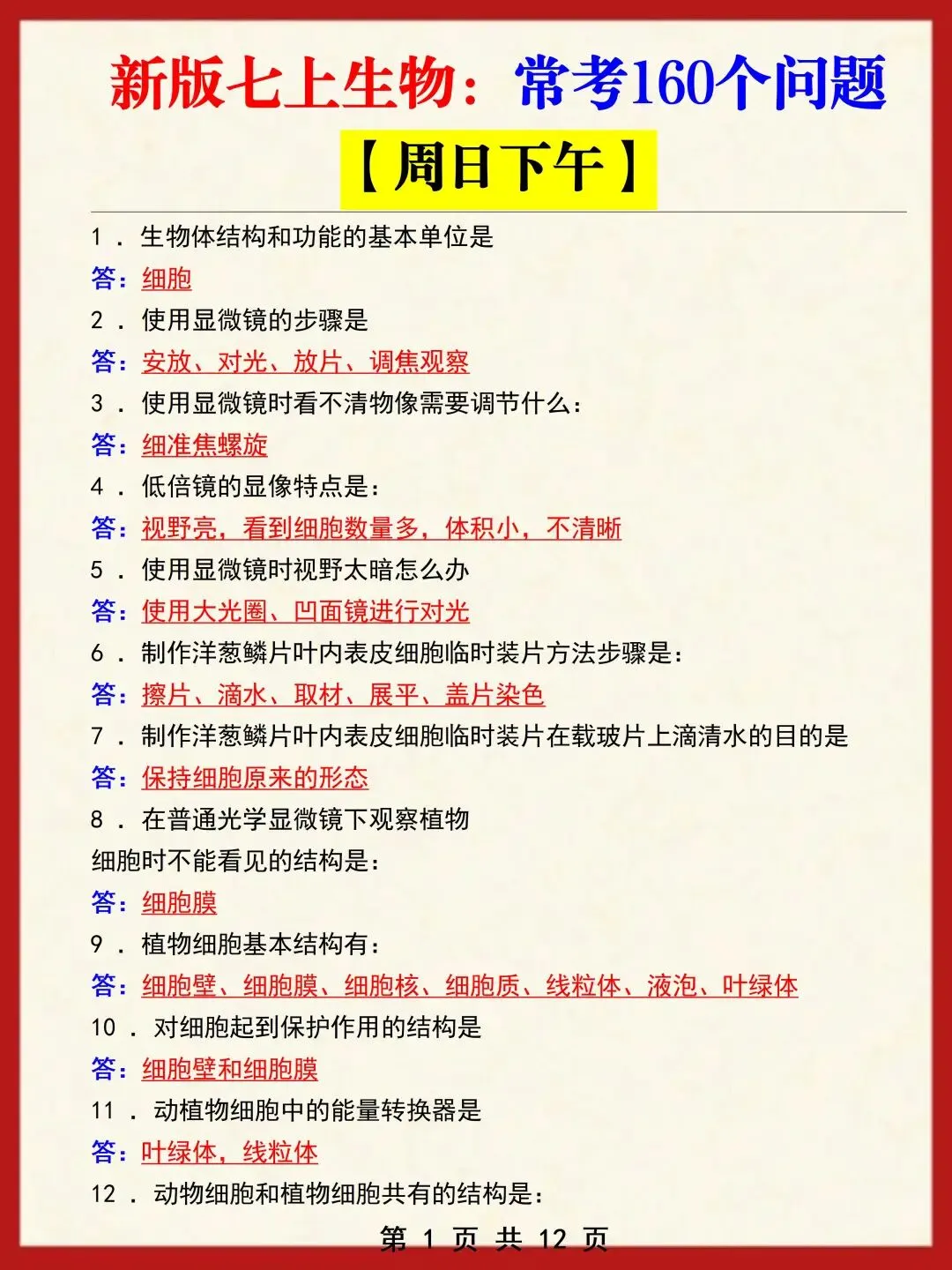 新版七上生物：常考160个问题

【周日下午】

1.生物体结构和功能的基本单位是

答：细胞

2.使用显微镜的步骤是

答：安放、对光、放片、调焦观察

3.使用显微镜时看不清物像需要调节什么：

答：细准焦螺旋

4.低倍镜的显像特点是：

答：视野亮，看到细胞数量多，体积小，不清晰

5.使用显微镜时视野太暗怎么办

答：使用大光圈、凹面镜进行对光

6.制作洋葱鳞片叶内表皮细胞临时装片方法步骤是：

答：擦片、滴水、取材、展平、盖片染色

7.制作洋葱鳞片叶内表皮细胞临时装片在载玻片上滴清水的目的是

答：保持细胞原来的形态

8.在普通光学显微镜下观察植物细胞时不能看见的结构是：

答：细胞膜

9.植物细胞基本结构有：

答：细胞壁、细胞膜、细胞核、细胞质、线粒体、液泡、叶绿体

10.对细胞起到保护作用的结构是

答：细胞壁和细胞膜

11.动植物细胞中的能量转换器是

答：叶绿体，线粒体

12.动物细胞和植物细胞共有的结构是：

第1页 共12页